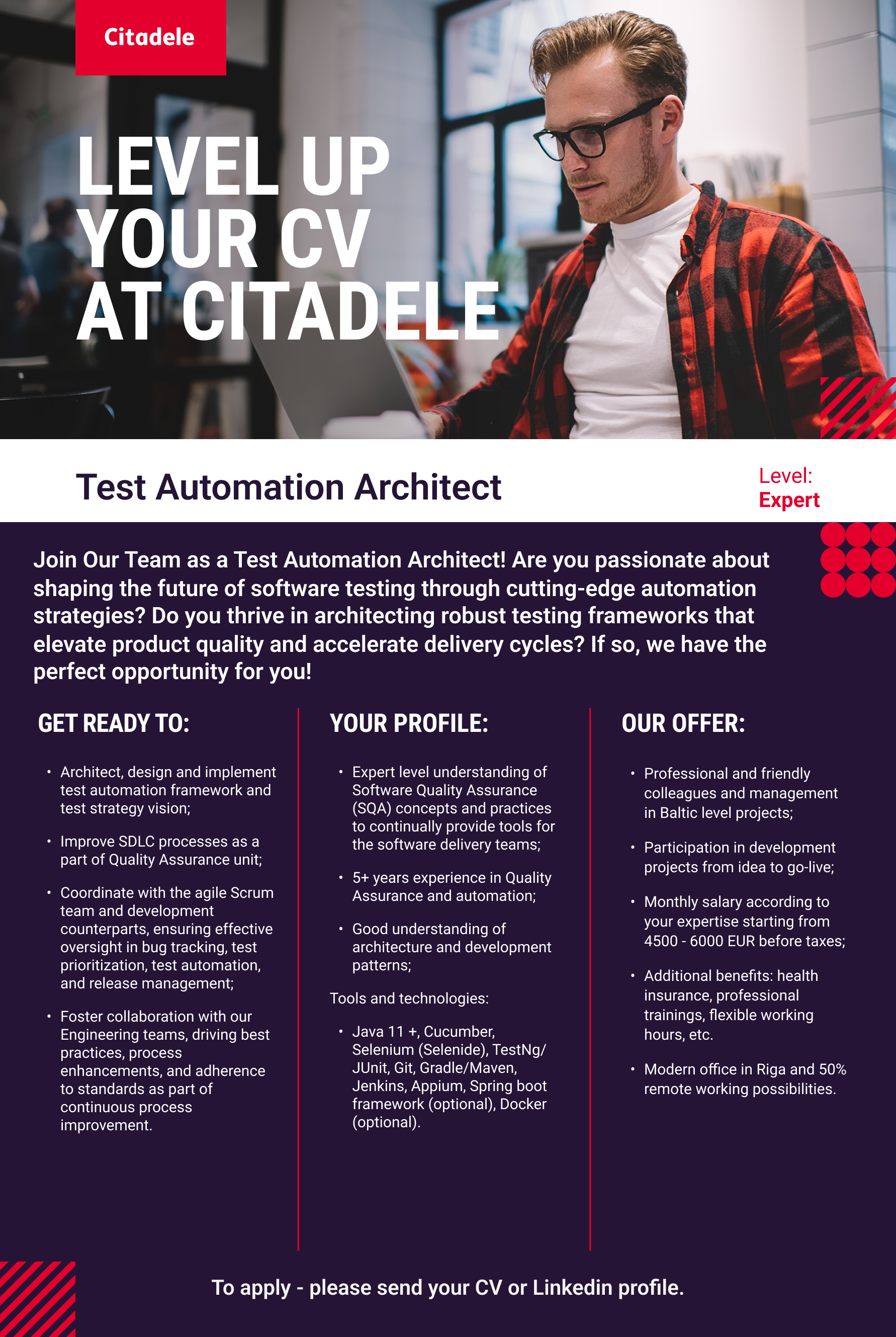 Citadele

LEVEL UP YOUR CV AT CITADELE

Test Automation Architect

Level:
Expert

Join Our Team as a Test Automation Architect! Are you passionate about shaping the future of software testing through cutting-edge automation strategies? Do you thrive in architecting robust testing frameworks that elevate product quality and accelerate delivery cycles? If so, we have the perfect opportunity for you!

GET READY TO:

• Architect, design and implement test automation framework and test strategy vision;

• Improve SDLC processes as a part of Quality Assurance unit;

• Coordinate with the agile Scrum team and development counterparts, ensuring effective oversight in bug tracking, test prioritization, test automation, and release management;

• Foster collaboration with our Engineering teams, driving best practices, process enhancements, and adherence to standards as part of continuous process improvement.

YOUR PROFILE:

• Expert level understanding of Software Quality Assurance (SQA) concepts and practices to continually provide tools for the software delivery teams;

• 5+ years experience in Quality Assurance and automation;

• Good understanding of architecture and development patterns;

Tools and technologies:

• Java 11 +, Cucumber, Selenium (Selenide), TestNg/ JUnit, Git, Gradle/Maven, Jenkins, Appium, Spring boot framework (optional), Docker (optional).

OUR OFFER:

• Professional and friendly colleagues and management in Baltic level projects;

• Participation in development projects from idea to go-live;

• Monthly salary according to your expertise starting from 4500 - 6000 EUR before taxes;

• Additional benefits: health insurance, professional trainings, flexible working hours, etc.

• Modern office in Riga and 50% remote working possibilities.

To apply - please send your CV or Linkedin profile.